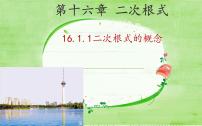 第十六章 二次根式

16.1.1二次根式的概念